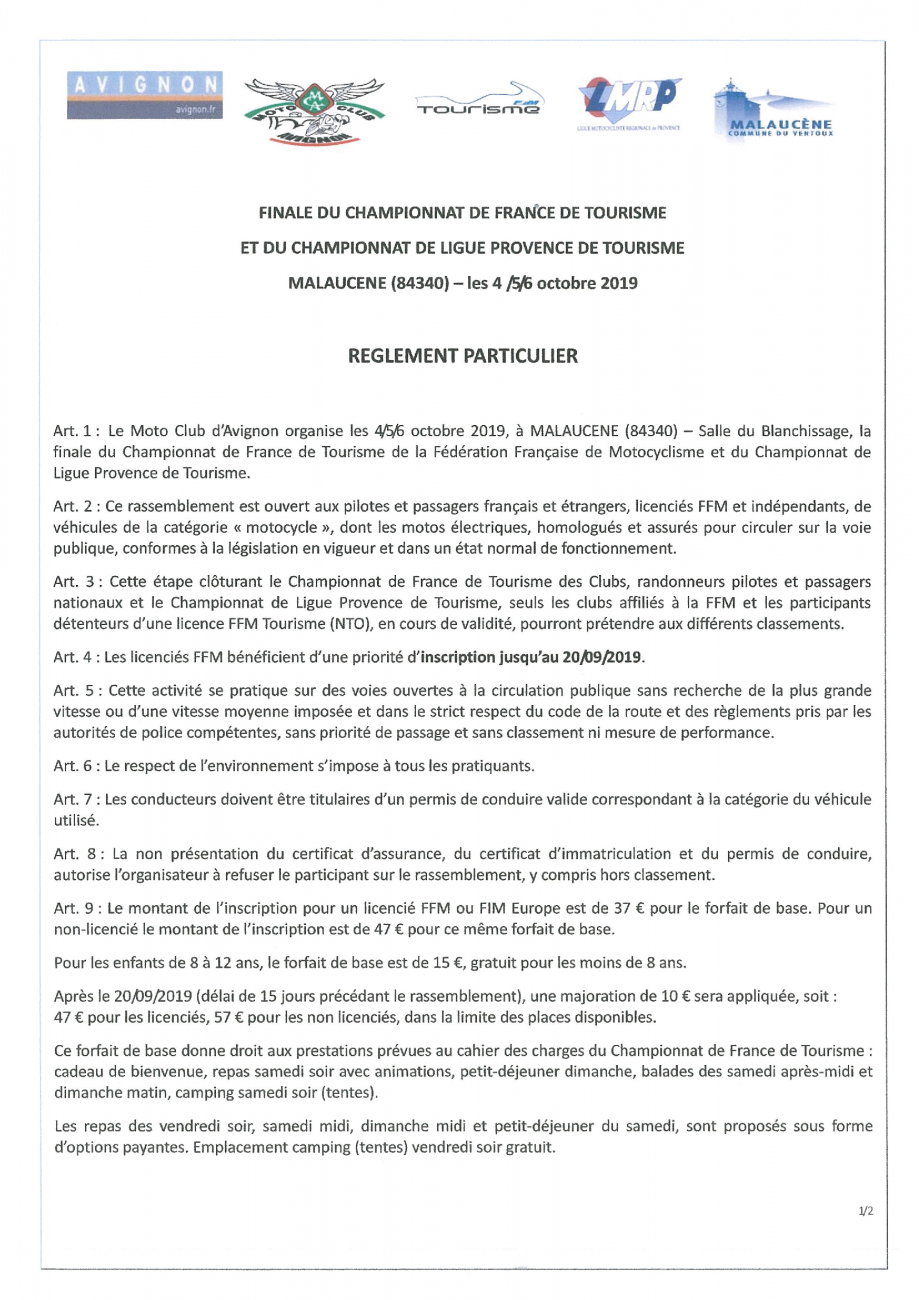 AVIGNON
avignon.fr

MOTO CLUB AVIGNON

Tourisme

LMRP
LIGUE MOTOCYCLISTE REGIONALE de PROVENCE

MALAUCÈNE
COMMUNE DU VENTOUX

FINALE DU CHAMPIONNAT DE FRANCE DE TOURISME

ET DU CHAMPIONNAT DE LIGUE PROVENCE DE TOURISME

MALAUCENE (84340) – les 4 /5/6 octobre 2019

REGLEMENT PARTICULIER

Art. 1 : Le Moto Club d'Avignon organise les 4/5/6 octobre 2019, à MALAUCENE (84340) – Salle du Blanchissage, la finale du Championnat de France de Tourisme de la Fédération Française de Motocyclisme et du Championnat de Ligue Provence de Tourisme.

Art. 2 : Ce rassemblement est ouvert aux pilotes et passagers français et étrangers, licenciés FFM et indépendants, de véhicules de la catégorie « motocycle », dont les motos électriques, homologués et assurés pour circuler sur la voie publique, conformes à la législation en vigueur et dans un état normal de fonctionnement.

Art. 3 : Cette étape clôturant le Championnat de France de Tourisme des Clubs, randonneurs pilotes et passagers nationaux et le Championnat de Ligue Provence de Tourisme, seuls les clubs affiliés à la FFM et les participants détenteurs d'une licence FFM Tourisme (NTO), en cours de validité, pourront prétendre aux différents classements.

Art. 4 : Les licenciés FFM bénéficient d'une priorité d'inscription jusqu'au 20/09/2019.

Art. 5 : Cette activité se pratique sur des voies ouvertes à la circulation publique sans recherche de la plus grande vitesse ou d'une vitesse moyenne imposée et dans le strict respect du code de la route et des règlements pris par les autorités de police compétentes, sans priorité de passage et sans classement ni mesure de performance.

Art. 6 : Le respect de l'environnement s'impose à tous les pratiquants.

Art. 7 : Les conducteurs doivent être titulaires d'un permis de conduire valide correspondant à la catégorie du véhicule utilisé.

Art. 8 : La non présentation du certificat d'assurance, du certificat d'immatriculation et du permis de conduire, autorise l'organisateur à refuser le participant sur le rassemblement, y compris hors classement.

Art. 9 : Le montant de l'inscription pour un licencié FFM ou FIM Europe est de 37 € pour le forfait de base. Pour un non-licencié le montant de l'inscription est de 47 € pour ce même forfait de base.

Pour les enfants de 8 à 12 ans, le forfait de base est de 15 €, gratuit pour les moins de 8 ans.

Après le 20/09/2019 (délai de 15 jours précédant le rassemblement), une majoration de 10 € sera appliquée, soit : 47 € pour les licenciés, 57 € pour les non licenciés, dans la limite des places disponibles.

Ce forfait de base donne droit aux prestations prévues au cahier des charges du Championnat de France de Tourisme : cadeau de bienvenue, repas samedi soir avec animations, petit-déjeuner dimanche, balades des samedi après-midi et dimanche matin, camping samedi soir (tentes).

Les repas des vendredi soir, samedi midi, dimanche midi et petit-déjeuner du samedi, sont proposés sous forme d'options payantes. Emplacement camping (tentes) vendredi soir gratuit.

1/2